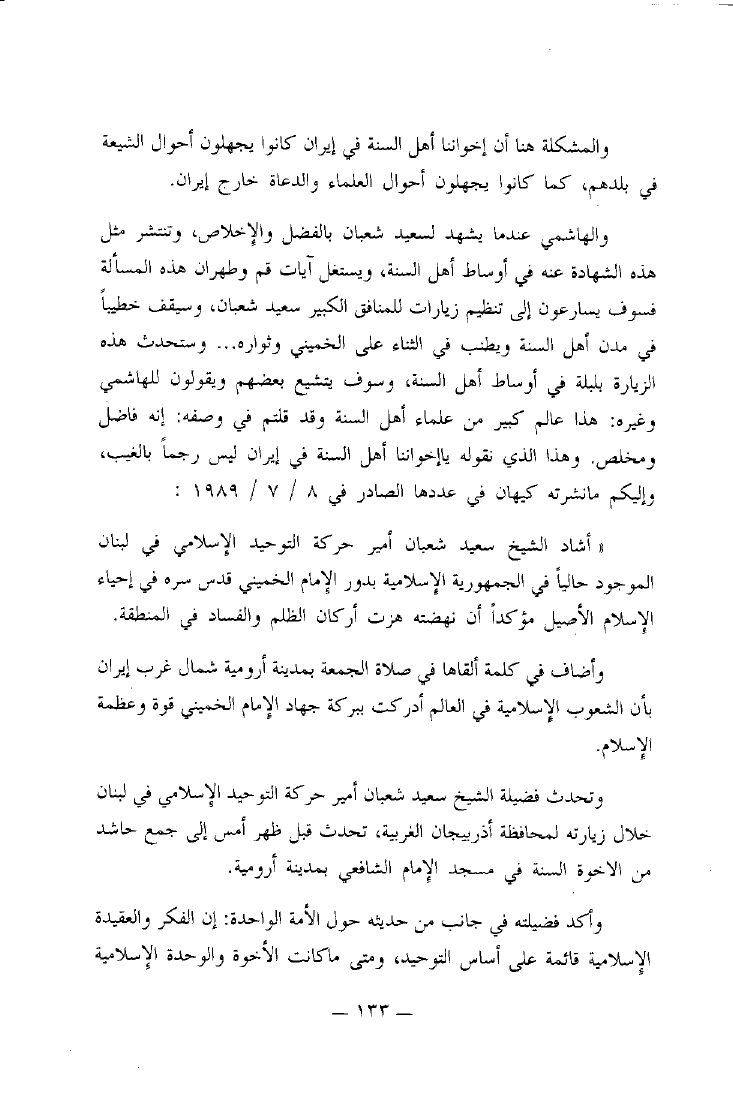 والمشكلة هنا أن إخواننا أهل السنة في إيران كانوا يجهلون أحوال الشيعة في بلدهم، كما كانوا يجهلون أحوال العلماء والدعاة خارج إيران.

والهاشمي عندما يشهد لسعيد شعبان بالفضل والإخلاص، وتنتشر مثل هذه الشهادة عنه في أوساط أهل السنة، ويستغل آيات قم وطهران هذه المسألة فسوف يسارعون إلى تنظيم زيارات للمنافق الكبير سعيد شعبان، وسيقف خطيباً في مدن أهل السنة ويطنب في الثناء على الخميني وثواره... وستحدث هذه الزيارة بلبلة في أوساط أهل السنة، وسوف يتشيع بعضهم ويقولون للهاشمي وغيره: هذا عالم كبير من علماء أهل السنة وقد قلتم في وصفه: إنه فاضل ومخلص. وهذا الذي نقوله ياإخواننا أهل السنة في إيران ليس رجماً بالغيب، وإليكم مانشرته كيهان في عددها الصادر في ٨ / ٧ / ١٩٨٩ :

« أشاد الشيخ سعيد شعبان أمير حركة التوحيد الإسلامي في لبنان الموجود حالياً في الجمهورية الإسلامية بدور الإمام الخميني قدس سره في إحياء الإسلام الأصيل مؤكداً أن نهضته هزت أركان الظلم والفساد في المنطقة.

وأضاف في كلمة ألقاها في صلاة الجمعة بمدينة أرومية شمال غرب إيران بأن الشعوب الإسلامية في العالم أدركت ببركة جهاد الإمام الخميني قوة وعظمة الإسلام.

وتحدث فضيلة الشيخ سعيد شعبان أمير حركة التوحيد الإسلامي في لبنان خلال زيارته لمحافظة أذربيجان الغربية، تحدث قبل ظهر أمس إلى جمع حاشد من الاخوة السنة في مسجد الإمام الشافعي بمدينة أرومية.

وأكد فضيلته في جانب من حديثه حول الأمة الواحدة: إن الفكر والعقيدة الإسلامية قائمة على أساس التوحيد، ومتى ماكانت الأخوة والوحدة الإسلامية

— ١٣٣ —